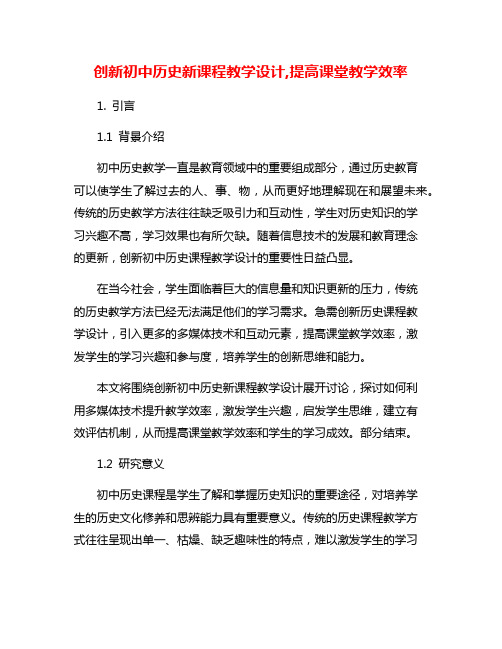 创新初中历史新课程教学设计,提高课堂教学效率

1. 引言

1.1 背景介绍

初中历史教学一直是教育领域中的重要组成部分，通过历史教育可以使学生了解过去的人、事、物，从而更好地理解现在和展望未来。传统的历史教学方法往往缺乏吸引力和互动性，学生对历史知识的学习兴趣不高，学习效果也有所欠缺。随着信息技术的发展和教育理念的更新，创新初中历史课程教学设计的重要性日益凸显。

在当今社会，学生面临着巨大的信息量和知识更新的压力，传统的历史教学方法已经无法满足他们的学习需求。急需创新历史课程教学设计，引入更多的多媒体技术和互动元素，提高课堂教学效率，激发学生的学习兴趣和参与度，培养学生的创新思维和能力。

本文将围绕创新初中历史新课程教学设计展开讨论，探讨如何利用多媒体技术提升教学效率，激发学生兴趣，启发学生思维，建立有效评估机制，从而提高课堂教学效率和学生的学习成效。部分结束。

1.2 研究意义

初中历史课程是学生了解和掌握历史知识的重要途径，对培养学生的历史文化修养和思辨能力具有重要意义。传统的历史课程教学方式往往呈现出单一、枯燥、缺乏趣味性的特点，难以激发学生的学习